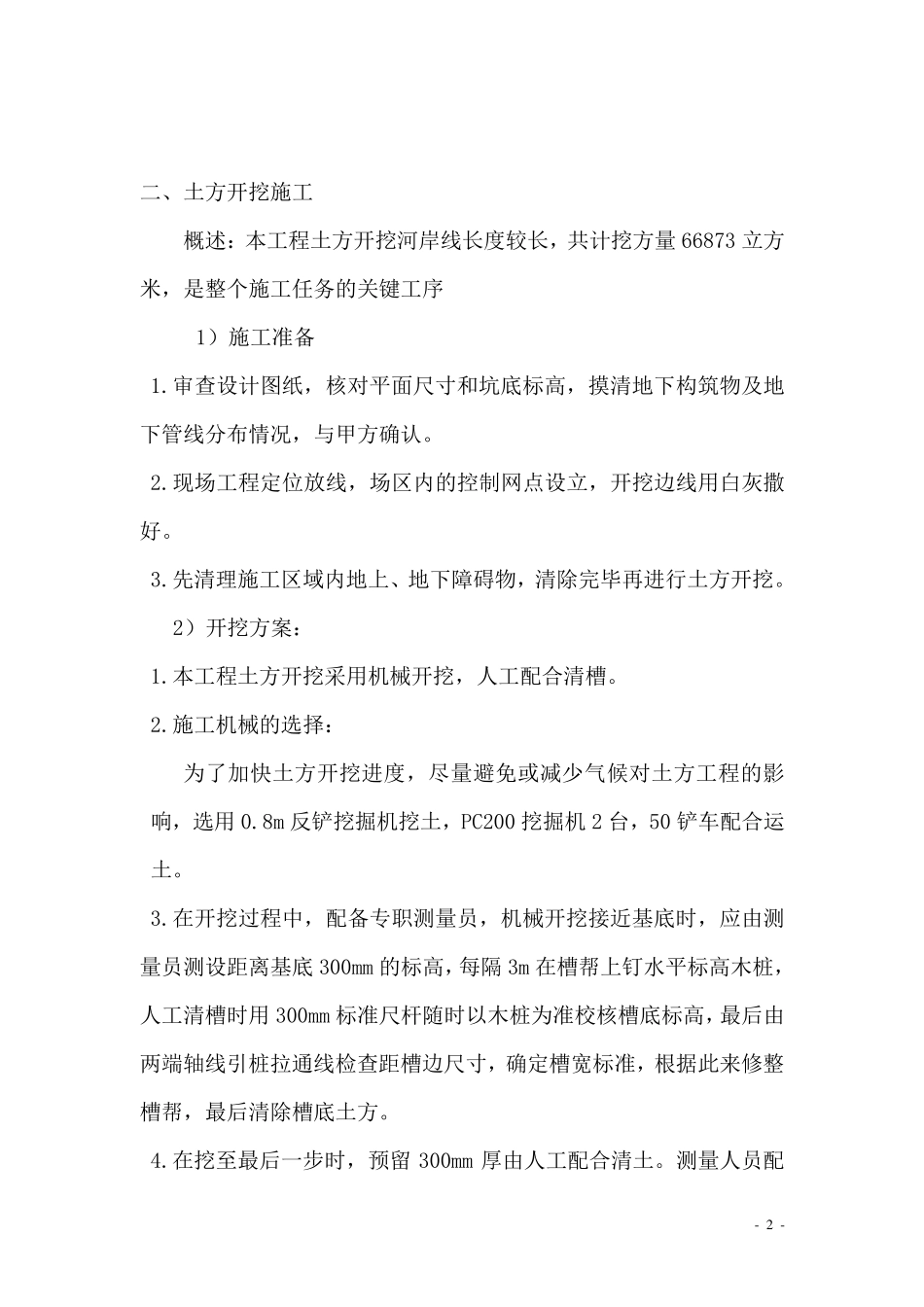 二、土方开挖施工

概述：本工程土方开挖河岸线长度较长，共计挖方量 66873 立方米，是整个施工任务的关键工序

1）施工准备

1.审查设计图纸，核对平面尺寸和坑底标高，摸清地下构筑物及地下管线分布情况，与甲方确认。

2.现场工程定位放线，场区内的控制网点设立，开挖边线用白灰撒好。

3.先清理施工区域内地上、地下障碍物，清除完毕再进行土方开挖。

2）开挖方案：

1.本工程土方开挖采用机械开挖，人工配合清槽。

2.施工机械的选择：

为了加快土方开挖进度，尽量避免或减少气候对土方工程的影响，选用 0.8m 反铲挖掘机挖土，PC200 挖掘机 2 台，50 铲车配合运土。

3.在开挖过程中，配备专职测量员，机械开挖接近基底时，应由测量员测设距离基底 300mm 的标高，每隔 3m 在槽帮上钉水平标高木桩，人工清槽时用 300mm 标准尺杆随时以木桩为准校核槽底标高，最后由两端轴线引桩拉通线检查距槽边尺寸，确定槽宽标准，根据此来修整槽帮，最后清除槽底土方。

4.在挖至最后一步时，预留 300mm 厚由人工配合清土。测量人员配

- 2 -